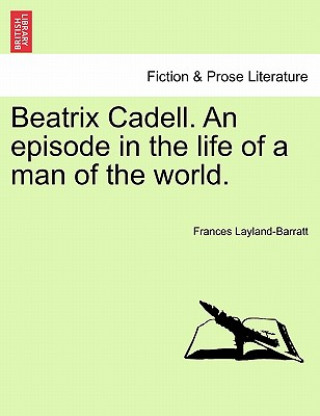 BRITISH LIBRARY

Fiction & Prose Literature

Beatrix Cadell. An episode in the life of a man of the world.

Frances Layland-Barratt